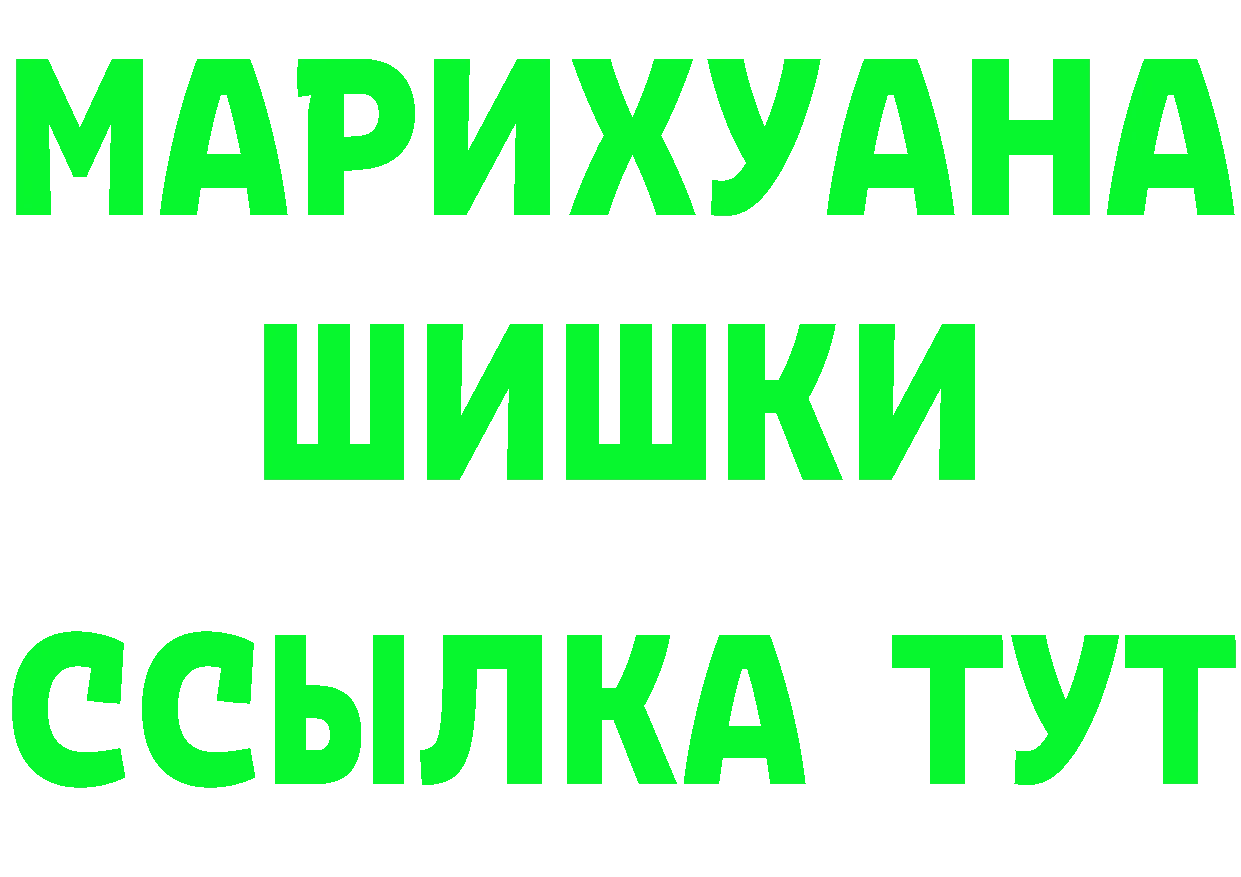 МАРИХУАНА
ШИШКИ
ССЫЛКА ТУТ